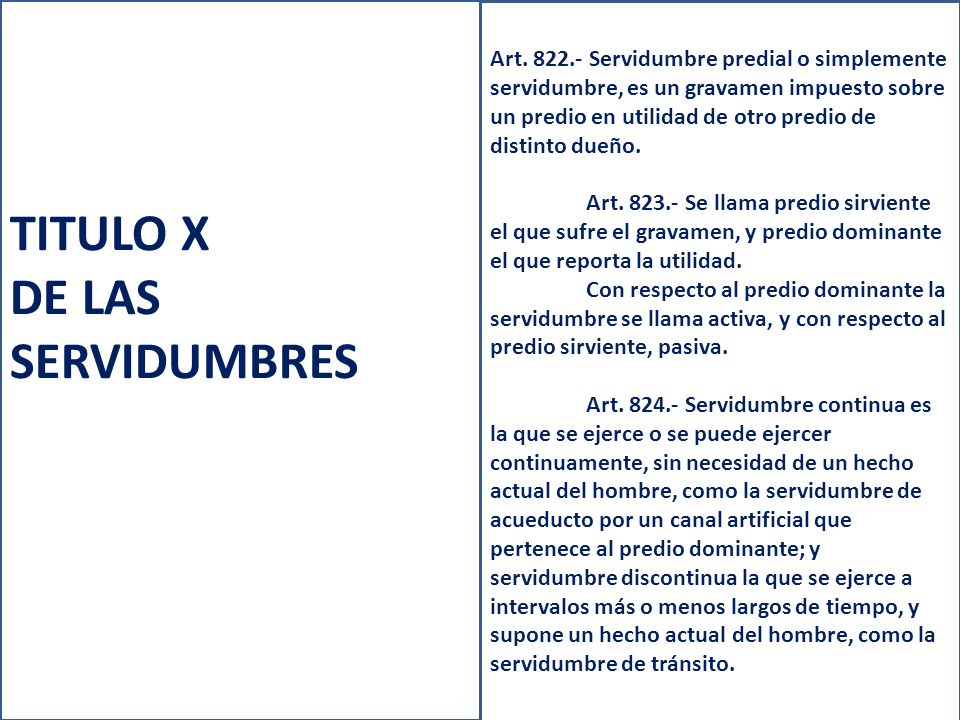 TITULO X
DE LAS
SERVIDUMBRES

Art. 822.- Servidumbre predial o simplemente servidumbre, es un gravamen impuesto sobre un predio en utilidad de otro predio de distinto dueño.

Art. 823.- Se llama predio sirviente el que sufre el gravamen, y predio dominante el que reporta la utilidad.
Con respecto al predio dominante la servidumbre se llama activa, y con respecto al predio sirviente, pasiva.

Art. 824.- Servidumbre continua es la que se ejerce o se puede ejercer continuamente, sin necesidad de un hecho actual del hombre, como la servidumbre de acueducto por un canal artificial que pertenece al predio dominante; y servidumbre discontinua la que se ejerce a intervalos más o menos largos de tiempo, y supone un hecho actual del hombre, como la servidumbre de tránsito.